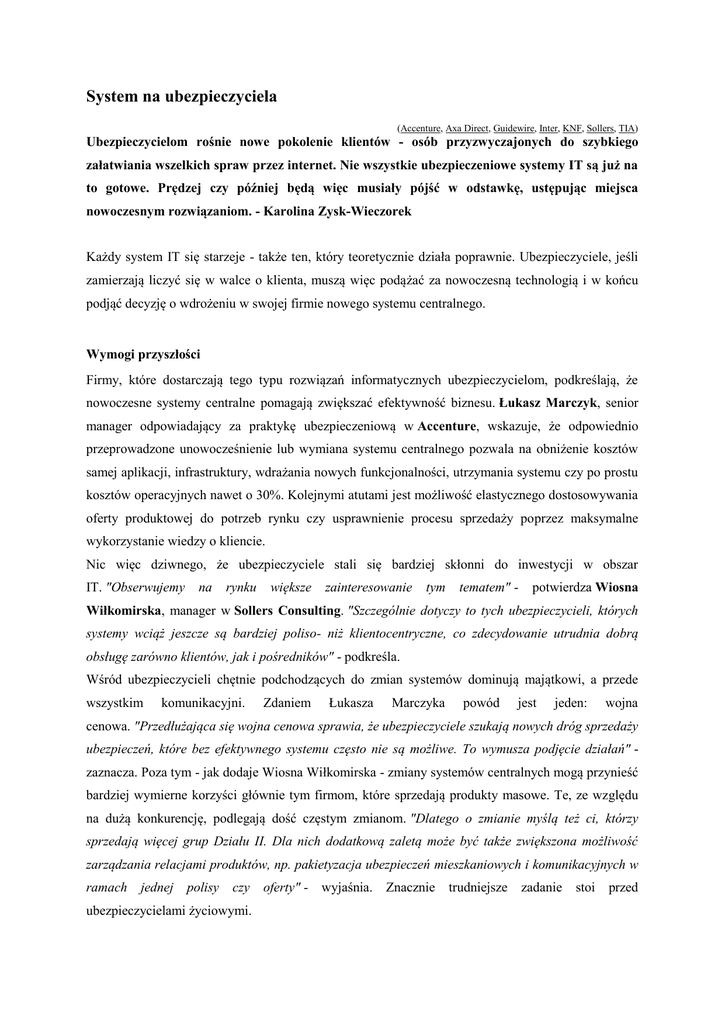 System na ubezpieczyciela

(Accenture, Axa Direct, Guidewire, Inter, KNF, Sollers, TIA)

Ubezpieczycielom rośnie nowe pokolenie klientów - osób przyzwyczajonych do szybkiego załatwiania wszelkich spraw przez internet. Nie wszystkie ubezpieczeniowe systemy IT są już na to gotowe. Prędzej czy później będą więc musiały pójść w odstawkę, ustępując miejsca nowoczesnym rozwiązaniom. - Karolina Zysk-Wieczorek

Każdy system IT się starzeje - także ten, który teoretycznie działa poprawnie. Ubezpieczyciele, jeśli zamierzają liczyć się w walce o klienta, muszą więc podążać za nowoczesną technologią i w końcu podjąć decyzję o wdrożeniu w swojej firmie nowego systemu centralnego.

Wymogi przyszłości

Firmy, które dostarczają tego typu rozwiązań informatycznych ubezpieczycielom, podkreślają, że nowoczesne systemy centralne pomagają zwiększać efektywność biznesu. Łukasz Marczyk, senior manager odpowiadający za praktykę ubezpieczeniową w Accenture, wskazuje, że odpowiednio przeprowadzone unowocześnienie lub wymiana systemu centralnego pozwala na obniżenie kosztów samej aplikacji, infrastruktury, wdrażania nowych funkcjonalności, utrzymania systemu czy po prostu kosztów operacyjnych nawet o 30%. Kolejnymi atutami jest możliwość elastycznego dostosowywania oferty produktowej do potrzeb rynku czy usprawnienie procesu sprzedaży poprzez maksymalne wykorzystanie wiedzy o kliencie.

Nic więc dziwnego, że ubezpieczyciele stali się bardziej skłonni do inwestycji w obszar IT. "Obserwujemy na rynku większe zainteresowanie tym tematem" - potwierdza Wiosna Wiłkomirska, manager w Sollers Consulting. "Szczególnie dotyczy to tych ubezpieczycieli, których systemy wciąż jeszcze są bardziej poliso- niż klientocentryczne, co zdecydowanie utrudnia dobrą obsługę zarówno klientów, jak i pośredników" - podkreśla.

Wśród ubezpieczycieli chętnie podchodzących do zmian systemów dominują majątkowi, a przede wszystkim komunikacyjni. Zdaniem Łukasza Marczyka powód jest jeden: wojna cenowa. "Przedłużająca się wojna cenowa sprawia, że ubezpieczyciele szukają nowych dróg sprzedaży ubezpieczeń, które bez efektywnego systemu często nie są możliwe. To wymusza podjęcie działań" - zaznacza. Poza tym - jak dodaje Wiosna Wiłkomirska - zmiany systemów centralnych mogą przynieść bardziej wymierne korzyści głównie tym firmom, które sprzedają produkty masowe. Te, ze względu na dużą konkurencję, podlegają dość częstym zmianom. "Dlatego o zmianie myślą też ci, którzy sprzedają więcej grup Działu II. Dla nich dodatkową zaletą może być także zwiększona możliwość zarządzania relacjami produktów, np. pakietyzacja ubezpieczeń mieszkaniowych i komunikacyjnych w ramach jednej polisy czy oferty" - wyjaśnia. Znacznie trudniejsze zadanie stoi przed ubezpieczycielami życiowymi.